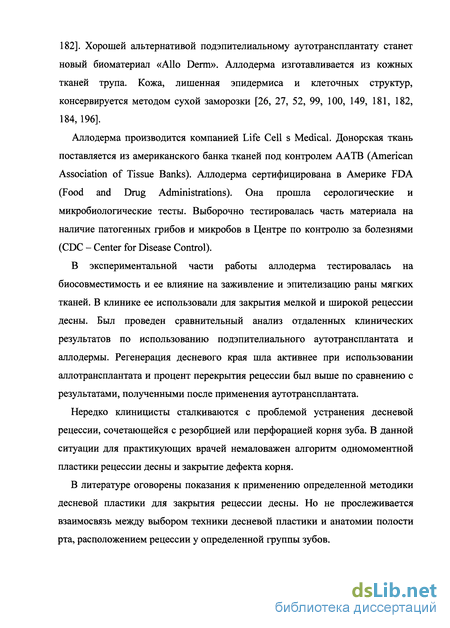 182]. Хорошей альтернативой подэпителиальному аутотрансплантату станет новый биоматериал «Allo Derm». Аллодерма изготавливается из кожных тканей трупа. Кожа, лишенная эпидермиса и клеточных структур, консервируется методом сухой заморозки [26, 27, 52, 99, 100, 149, 181, 182, 184, 196].

Аллодерма производится компанией Life Cell s Medical. Донорская ткань поставляется из американского банка тканей под контролем AATB (American Association of Tissue Banks). Аллодерма сертифицирована в Америке FDA (Food and Drug Administrations). Она прошла серологические и микробиологические тесты. Выборочно тестировалась часть материала на наличие патогенных грибов и микробов в Центре по контролю за болезнями (CDC – Center for Disease Control).

В экспериментальной части работы аллодерма тестировалась на биосовместимость и ее влияние на заживление и эпителизацию раны мягких тканей. В клинике ее использовали для закрытия мелкой и широкой рецессии десны. Был проведен сравнительный анализ отдаленных клинических результатов по использованию подэпителиального аутотрансплантата и аллодермы. Регенерация десневого края шла активнее при использовании аллотрансплантата и процент перекрытия рецессии был выше по сравнению с результатами, полученными после применения аутотрансплантата.

Нередко клиницисты сталкиваются с проблемой устранения десневой рецессии, сочетающейся с резорбцией или перфорацией корня зуба. В данной ситуации для практикующих врачей немаловажен алгоритм одномоментной пластики рецессии десны и закрытие дефекта корня.

В литературе оговорены показания к применению определенной методики десневой пластики для закрытия рецессии десны. Но не прослеживается взаимосвязь между выбором техники десневой пластики и анатомии полости рта, расположением рецессии у определенной группы зубов.

dsLib.net
библиотека диссертаций